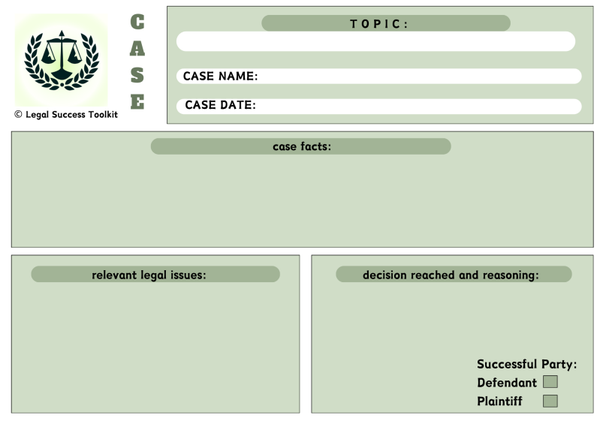 © Legal Success Toolkit

CASE

TOPIC:

CASE NAME:

CASE DATE:

case facts:

relevant legal issues:

decision reached and reasoning:

Successful Party:
Defendant ☐
Plaintiff ☐